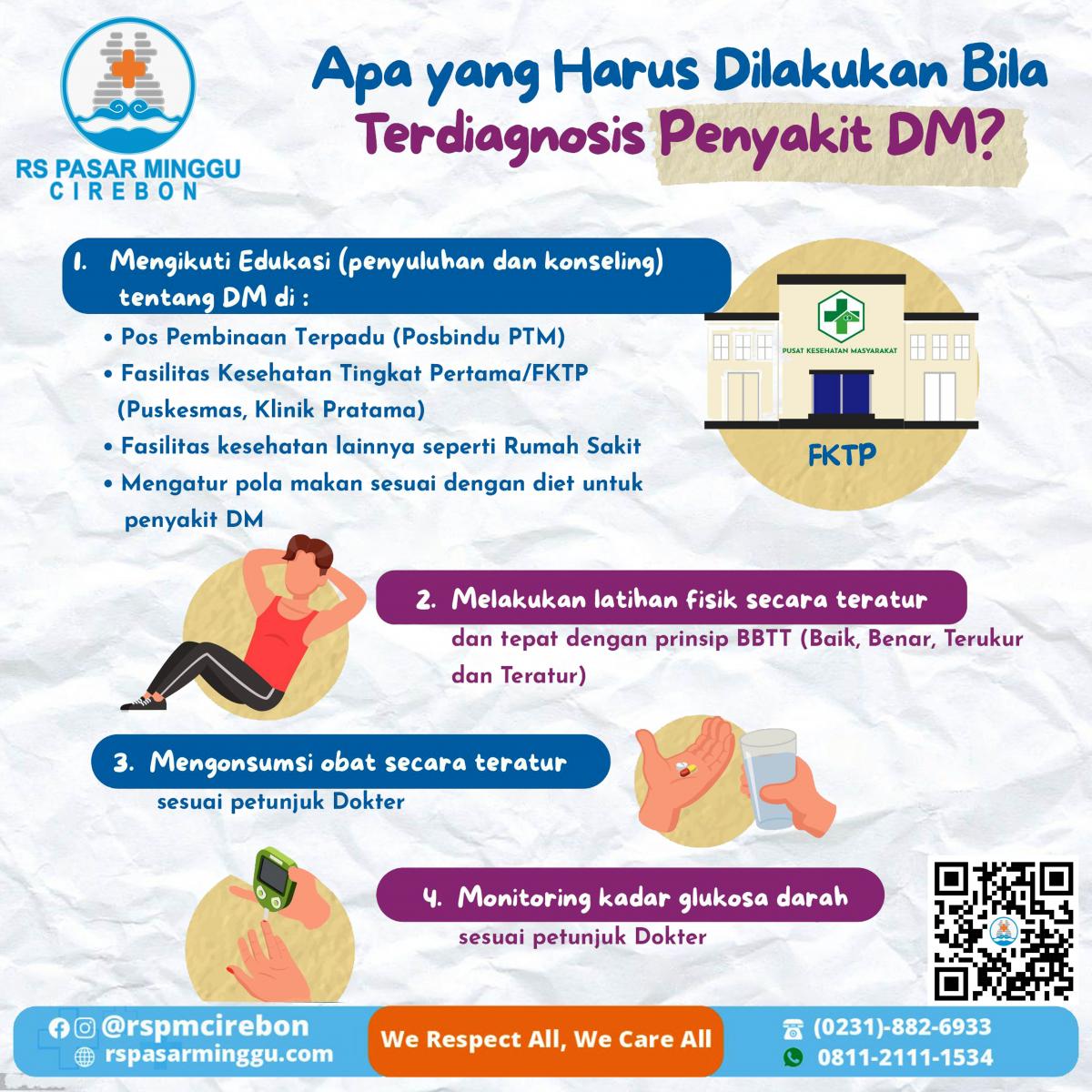 RS PASAR MINGGU
CIREBON

Apa yang Harus Dilakukan Bila Terdiagnosis Penyakit DM?

1. Mengikuti Edukasi (penyuluhan dan konseling) tentang DM di :

• Pos Pembinaan Terpadu (Posbindu PTM)
• Fasilitas Kesehatan Tingkat Pertama/FKTP (Puskesmas, Klinik Pratama)
• Fasilitas kesehatan lainnya seperti Rumah Sakit
• Mengatur pola makan sesuai dengan diet untuk penyakit DM

PUSAT KESEHATAN MASYARAKAT
FKTP

2. Melakukan latihan fisik secara teratur
dan tepat dengan prinsip BBTT (Baik, Benar, Terukur dan Teratur)

3. Mengonsumsi obat secara teratur
sesuai petunjuk Dokter

4. Monitoring kadar glukosa darah
sesuai petunjuk Dokter

@rspmcirebon
rspasarminggu.com
We Respect All, We Care All
(0231)-882-6933
0811-2111-1534